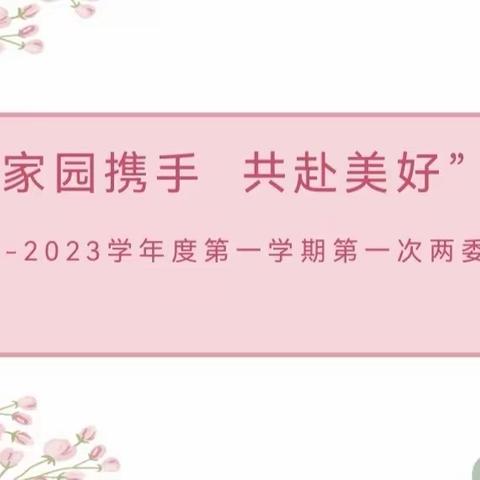 家园携手　共赴美好”

-2023学年度第一学期第一次两委